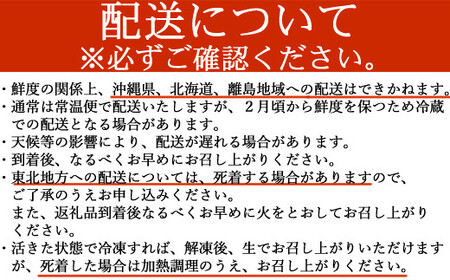 配送について
※必ずご確認ください。

・鮮度の関係上、沖縄県、北海道、離島地域への配送はできかねます。
・通常は常温便で配送いたしますが、２月頃から鮮度を保つため冷蔵での配送となる場合があります。
・天候等の影響により、配送が遅れる場合があります。
・到着後、なるべくお早めにお召し上がりください。
・東北地方への配送については、死着する場合がありますので、ご了承のうえお申し込みください。
また、返礼品到着後なるべくお早めに火をとおしてお召し上がりください。
・活きた状態で冷凍すれば、解凍後、生でお召し上がりいただけますが、死着した場合は加熱調理のうえ、お召し上がりください。